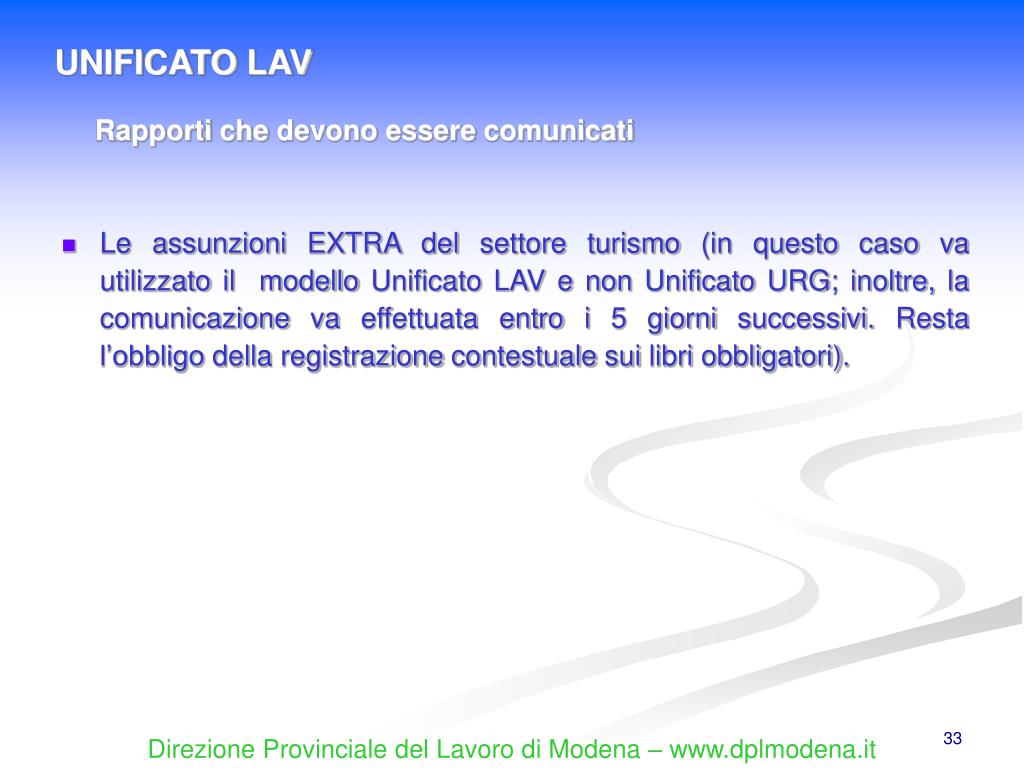 UNIFICATO LAV

Rapporti che devono essere comunicati

Le assunzioni EXTRA del settore turismo (in questo caso va utilizzato il modello Unificato LAV e non Unificato URG; inoltre, la comunicazione va effettuata entro i 5 giorni successivi. Resta l’obbligo della registrazione contestuale sui libri obbligatori).

Direzione Provinciale del Lavoro di Modena – www.dplmodena.it

33